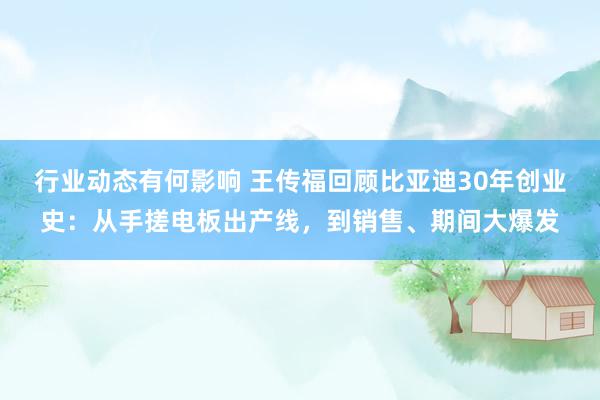 行业动态有何影响 王传福回顾比亚迪30年创业史：从手搓电板出产线，到销售、期间大爆发